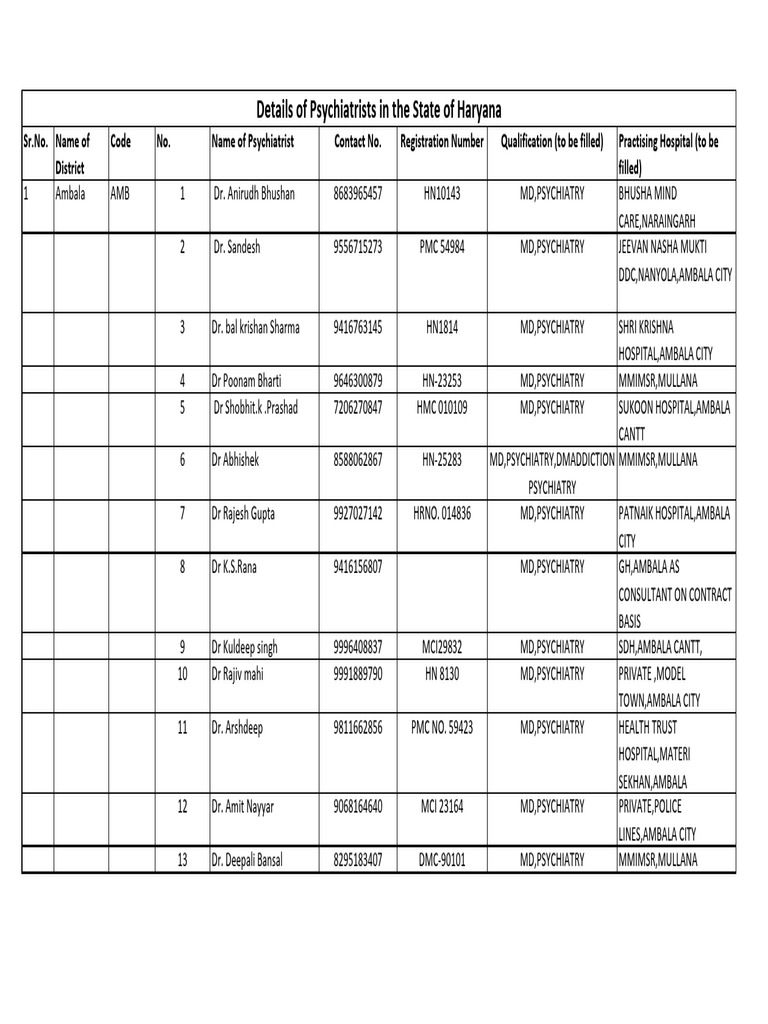 Details of Psychiatrists in the State of Haryana

| Sr.No. | Name of District | Code | No. | Name of Psychiatrist | Contact No. | Registration Number | Qualification (to be filled) | Practising Hospital (to be filled) |
|---|---|---|---|---|---|---|---|---|
| 1 | Ambala | AMB | 1 | Dr. Anirudh Bhushan | 8683965457 | HN10143 | MD,PSYCHIATRY | BHUSHA MIND CARE,NARAINGARH |
| | | | 2 | Dr. Sandesh | 9556715273 | PMC 54984 | MD,PSYCHIATRY | JEEVAN NASHA MUKTI DDC,NANYOLA,AMBALA CITY |
| | | | 3 | Dr. bal krishan Sharma | 9416763145 | HN1814 | MD,PSYCHIATRY | SHRI KRISHNA HOSPITAL,AMBALA CITY |
| | | | 4 | Dr Poonam Bharti | 9646300879 | HN-23253 | MD,PSYCHIATRY | MMIMSR,MULLANA |
| | | | 5 | Dr Shobhit.k .Prashad | 7206270847 | HMC 010109 | MD,PSYCHIATRY | SUKOON HOSPITAL,AMBALA CANTT |
| | | | 6 | Dr Abhishek | 8588062867 | HN-25283 | MD,PSYCHIATRY,DMADDICTION PSYCHIATRY | MMIMSR,MULLANA |
| | | | 7 | Dr Rajesh Gupta | 9927027142 | HRNO. 014836 | MD,PSYCHIATRY | PATNAIK HOSPITAL,AMBALA CITY |
| | | | 8 | Dr K.S.Rana | 9416156807 | | MD,PSYCHIATRY | GH,AMBALA AS CONSULTANT ON CONTRACT BASIS |
| | | | 9 | Dr Kuldeep singh | 9996408837 | MCI29832 | MD,PSYCHIATRY | SDH,AMBALA CANTT, |
| | | | 10 | Dr Rajiv mahi | 9991889790 | HN 8130 | MD,PSYCHIATRY | PRIVATE ,MODEL TOWN,AMBALA CITY |
| | | | 11 | Dr. Arshdeep | 9811662856 | PMC NO. 59423 | MD,PSYCHIATRY | HEALTH TRUST HOSPITAL,MATERI SEKHAN,AMBALA |
| | | | 12 | Dr. Amit Nayyar | 9068164640 | MCI 23164 | MD,PSYCHIATRY | PRIVATE,POLICE LINES,AMBALA CITY |
| | | | 13 | Dr. Deepali Bansal | 8295183407 | DMC-90101 | MD,PSYCHIATRY | MMIMSR,MULLANA |